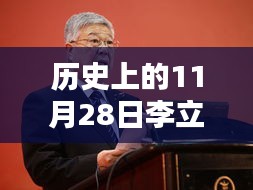 历史上的11月28日李立